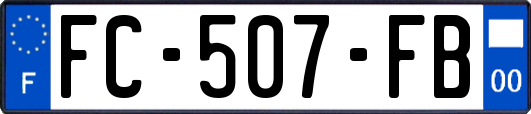 F

FC-507-FB

00